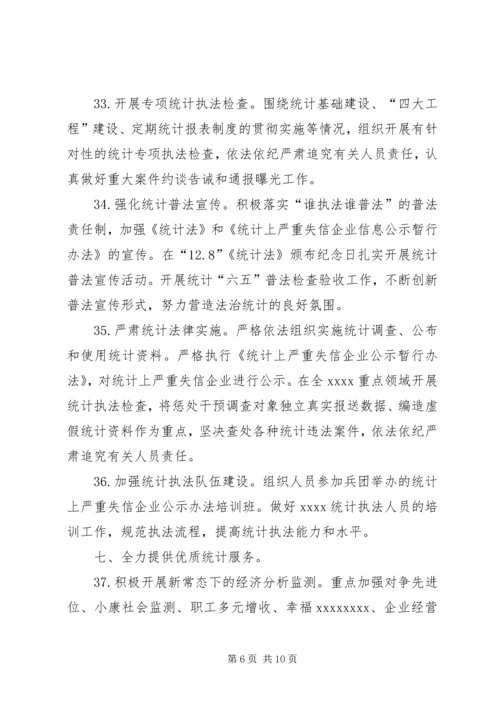 33. 开展专项统计执法检查。围绕统计基础建设、“四大工程”建设、定期统计报表制度的贯彻实施等情况，组织开展有针对性的统计专项执法检查，依法依纪严肃追究有关人员责任，认真做好重大案件约谈告诫和通报曝光工作。

34. 强化统计普法宣传。积极落实“谁执法谁普法”的普法责任制，加强《统计法》和《统计上严重失信企业信息公示暂行办法》的宣传。在“12.8”《统计法》颁布纪念日扎实开展统计普法宣传活动。开展统计“六五”普法检查验收工作，不断创新普法宣传形式，努力营造法治统计的良好氛围。

35. 严肃统计法律实施。严格依法组织实施统计调查、公布和使用统计资料。严格执行《统计上严重失信企业公示暂行办法》，对统计上严重失信企业进行公示。在全 xxxx 重点领域开展统计执法检查，将惩处干预调查对象独立真实报送数据、编造虚假统计资料作为重点，坚决查处各种统计违法案件，依法依纪严肃追究有关人员责任。

36. 加强统计执法队伍建设。组织人员参加兵团举办的统计上严重失信企业公示办法培训班。做好 xxxx 统计执法人员的培训工作，规范执法流程，提高统计执法能力和水平。

七、全力提供优质统计服务。

37. 积极开展新常态下的经济分析监测。重点加强对争先进位、小康社会监测、职工多元增收、幸福 xxxxxxxx、企业经营

第 6 页 共 10 页